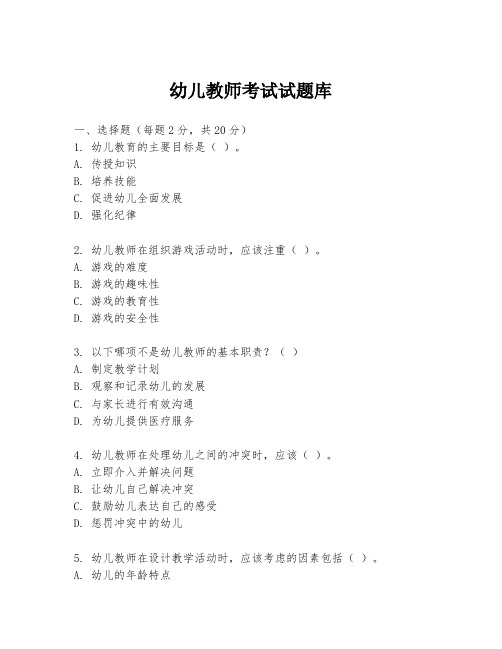 幼儿教师考试试题库

一、选择题（每题2分，共20分）
1. 幼儿教育的主要目标是（ ）。
A. 传授知识
B. 培养技能
C. 促进幼儿全面发展
D. 强化纪律

2. 幼儿教师在组织游戏活动时，应该注重（ ）。
A. 游戏的难度
B. 游戏的趣味性
C. 游戏的教育性
D. 游戏的安全性

3. 以下哪项不是幼儿教师的基本职责？（ ）
A. 制定教学计划
B. 观察和记录幼儿的发展
C. 与家长进行有效沟通
D. 为幼儿提供医疗服务

4. 幼儿教师在处理幼儿之间的冲突时，应该（ ）。
A. 立即介入并解决问题
B. 让幼儿自己解决冲突
C. 鼓励幼儿表达自己的感受
D. 惩罚冲突中的幼儿

5. 幼儿教师在设计教学活动时，应该考虑的因素包括（ ）。
A. 幼儿的年龄特点